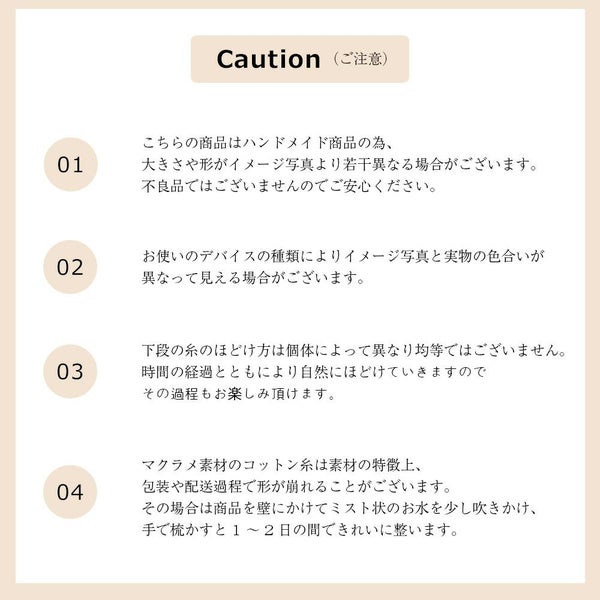 Caution（ご注意）

01

こちらの商品はハンドメイド商品の為、
大きさや形がイメージ写真より若干異なる場合がございます。
不良品ではございませんのでご安心ください。

02

お使いのデバイスの種類によりイメージ写真と実物の色合いが
異なって見える場合がございます。

03

下段の糸のほどけ方は個体によって異なり均等ではございません。
時間の経過とともにより自然にほどけていきますので
その過程もお楽しみ頂けます。

04

マクラメ素材のコットン糸は素材の特徴上、
包装や配送過程で形が崩れることがございます。
その場合は商品を壁にかけてミスト状のお水を少し吹きかけ、
手で梳かすと１～２日の間できれいに整います。